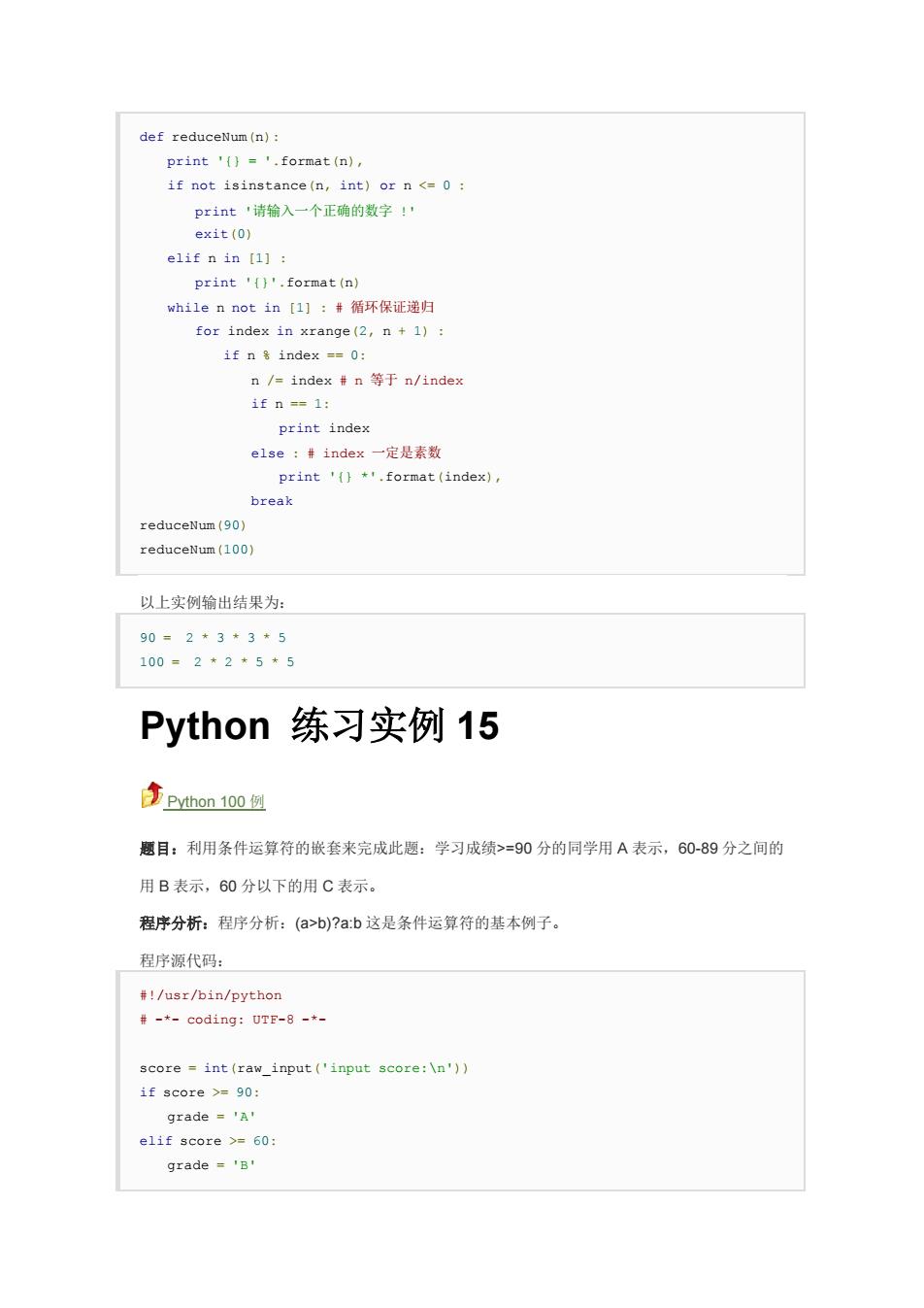 def reduceNum(n):
    print '{} = '.format(n),
    if not isinstance(n, int) or n <= 0 :
        print '请输入一个正确的数字 !'
        exit(0)
    elif n in [1] :
        print '{}'.format(n)
    while n not in [1] : # 循环保证递归
        for index in xrange(2, n + 1) :
            if n % index == 0:
                n /= index # n 等于 n/index
                if n == 1:
                    print index
                else : # index 一定是素数
                    print '{} *'.format(index),
                break
reduceNum(90)
reduceNum(100)

以上实例输出结果为:

90 =  2 * 3 * 3 * 5
100 =  2 * 2 * 5 * 5

Python 练习实例 15

Python 100 例

题目：利用条件运算符的嵌套来完成此题：学习成绩>=90 分的同学用 A 表示，60-89 分之间的用 B 表示，60 分以下的用 C 表示。

程序分析：程序分析：(a>b)?a:b 这是条件运算符的基本例子。

程序源代码：

#!/usr/bin/python
# -*- coding: UTF-8 -*-

score = int(raw_input('input score:\n'))
if score >= 90:
    grade = 'A'
elif score >= 60:
    grade = 'B'